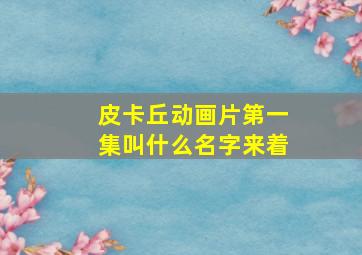 皮卡丘动画片第一集叫什么名字来着